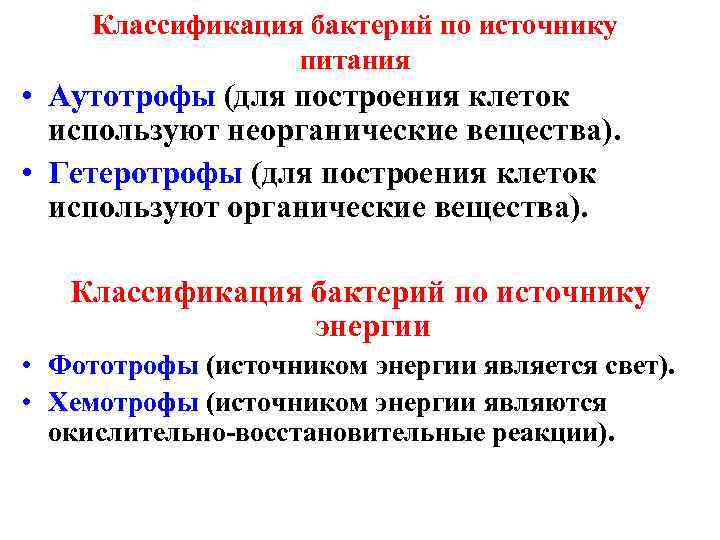 Классификация бактерий по источнику питания

• Аутотрофы (для построения клеток используют неорганические вещества).
• Гетеротрофы (для построения клеток используют органические вещества).

Классификация бактерий по источнику энергии

• Фототрофы (источником энергии является свет).
• Хемотрофы (источником энергии являются окислительно-восстановительные реакции).